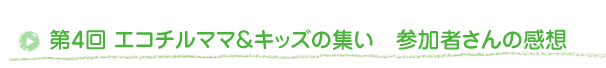 第4回 エコチルママ&キッズの集い　参加者さんの感想